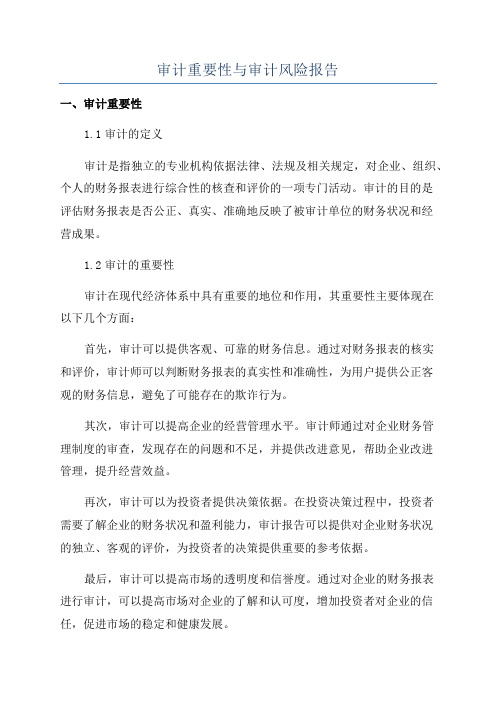 审计重要性与审计风险报告

一、审计重要性

1.1 审计的定义

审计是指独立的专业机构依据法律、法规及相关规定，对企业、组织、个人的财务报表进行综合性的核查和评价的一项专门活动。审计的目的是评估财务报表是否公正、真实、准确地反映了被审计单位的财务状况和经营成果。

1.2 审计的重要性

审计在现代经济体系中具有重要的地位和作用，其重要性主要体现在以下几个方面：

首先，审计可以提供客观、可靠的财务信息。通过对财务报表的核实和评价，审计师可以判断财务报表的真实性和准确性，为用户提供公正客观的财务信息，避免了可能存在的欺诈行为。

其次，审计可以提高企业的经营管理水平。审计师通过对企业财务管理制度的审查，发现存在的问题和不足，并提供改进意见，帮助企业改进管理，提升经营效益。

再次，审计可以为投资者提供决策依据。在投资决策过程中，投资者需要了解企业的财务状况和盈利能力，审计报告可以提供对企业财务状况的独立、客观的评价，为投资者的决策提供重要的参考依据。

最后，审计可以提高市场的透明度和信誉度。通过对企业的财务报表进行审计，可以提高市场对企业的了解和认可度，增加投资者对企业的信任，促进市场的稳定和健康发展。